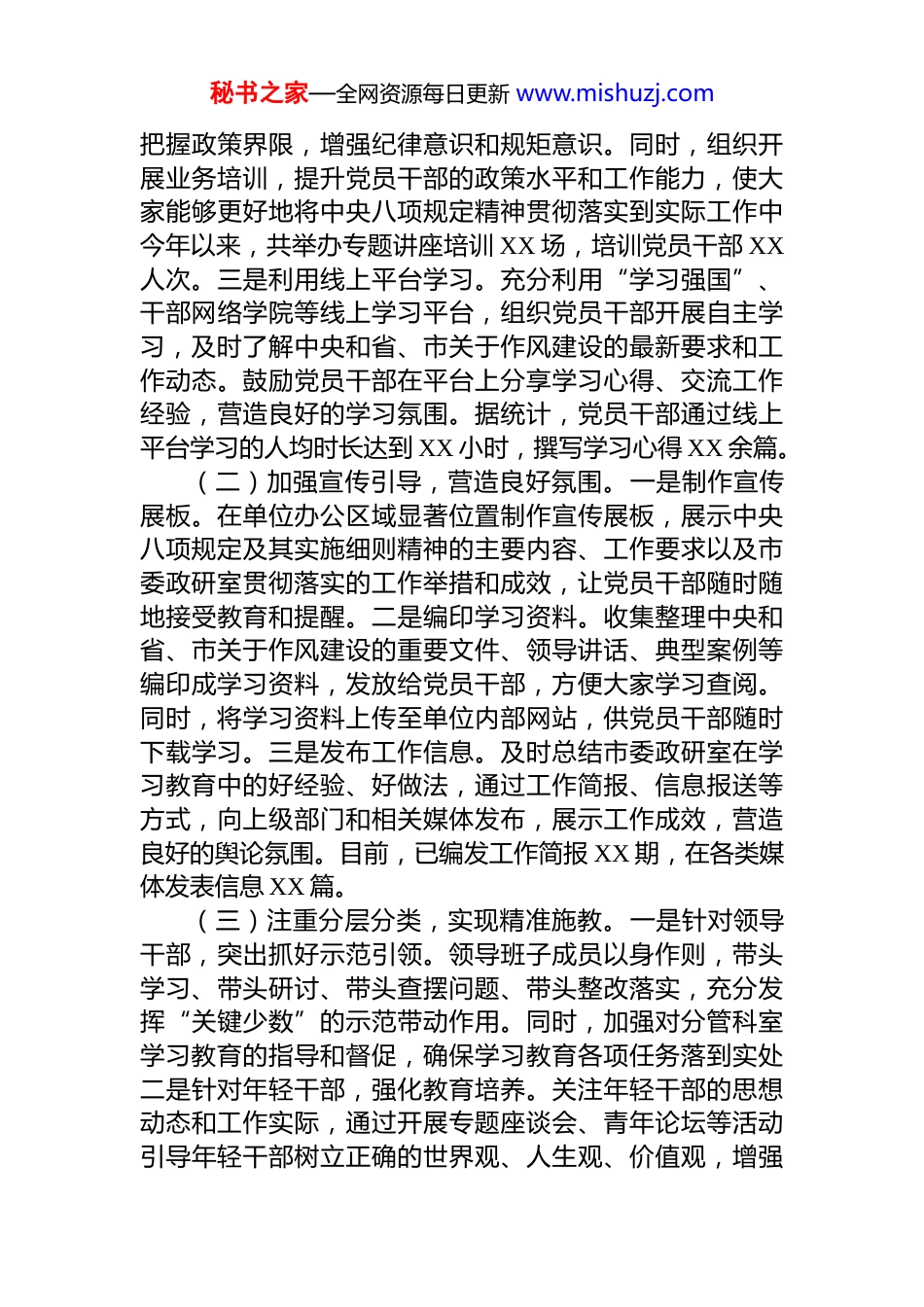 秘书之家—全网资源每日更新 www.mishuzj.com

把握政策界限，增强纪律意识和规矩意识。同时，组织开展业务培训，提升党员干部的政策水平和工作能力，使大家能够更好地将中央八项规定精神贯彻落实到实际工作中今年以来，共举办专题讲座培训 XX 场，培训党员干部 XX 人次。三是利用线上平台学习。充分利用“学习强国”、干部网络学院等线上学习平台，组织党员干部开展自主学习，及时了解中央和省、市关于作风建设的最新要求和工作动态。鼓励党员干部在平台上分享学习心得、交流工作经验，营造良好的学习氛围。据统计，党员干部通过线上平台学习的人均时长达到 XX 小时，撰写学习心得 XX 余篇。

（二）加强宣传引导，营造良好氛围。一是制作宣传展板。在单位办公区域显著位置制作宣传展板，展示中央八项规定及其实施细则精神的主要内容、工作要求以及市委政研室贯彻落实的工作举措和成效，让党员干部随时随地接受教育和提醒。二是编印学习资料。收集整理中央和省、市关于作风建设的重要文件、领导讲话、典型案例等编印成学习资料，发放给党员干部，方便大家学习查阅。同时，将学习资料上传至单位内部网站，供党员干部随时下载学习。三是发布工作信息。及时总结市委政研室在学习教育中的好经验、好做法，通过工作简报、信息报送等方式，向上级部门和相关媒体发布，展示工作成效，营造良好的舆论氛围。目前，已编发工作简报 XX 期，在各类媒体发表信息 XX 篇。

（三）注重分层分类，实现精准施教。一是针对领导干部，突出抓好示范引领。领导班子成员以身作则，带头学习、带头研讨、带头查摆问题、带头整改落实，充分发挥“关键少数”的示范带动作用。同时，加强对分管科室学习教育的指导和督促，确保学习教育各项任务落到实处二是针对年轻干部，强化教育培养。关注年轻干部的思想动态和工作实际，通过开展专题座谈会、青年论坛等活动引导年轻干部树立正确的世界观、人生观、价值观，增强